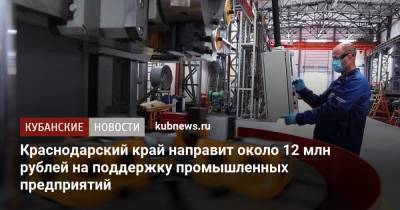 КУБАНСКИЕ НОВОСТИ kubnews.ru

Краснодарский край направит около 12 млн рублей на поддержку промышленных предприятий